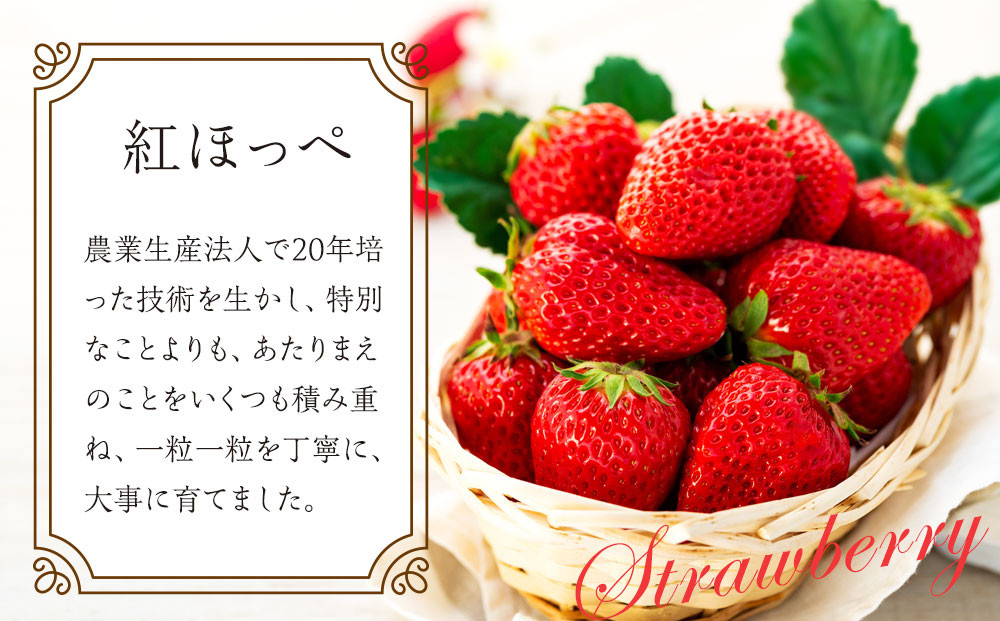 紅ほっぺ

農業生産法人で20年培った技術を生かし、特別なことよりも、あたりまえのことをいくつも積み重ね、一粒一粒を丁寧に、大事に育てました。

Strawberry